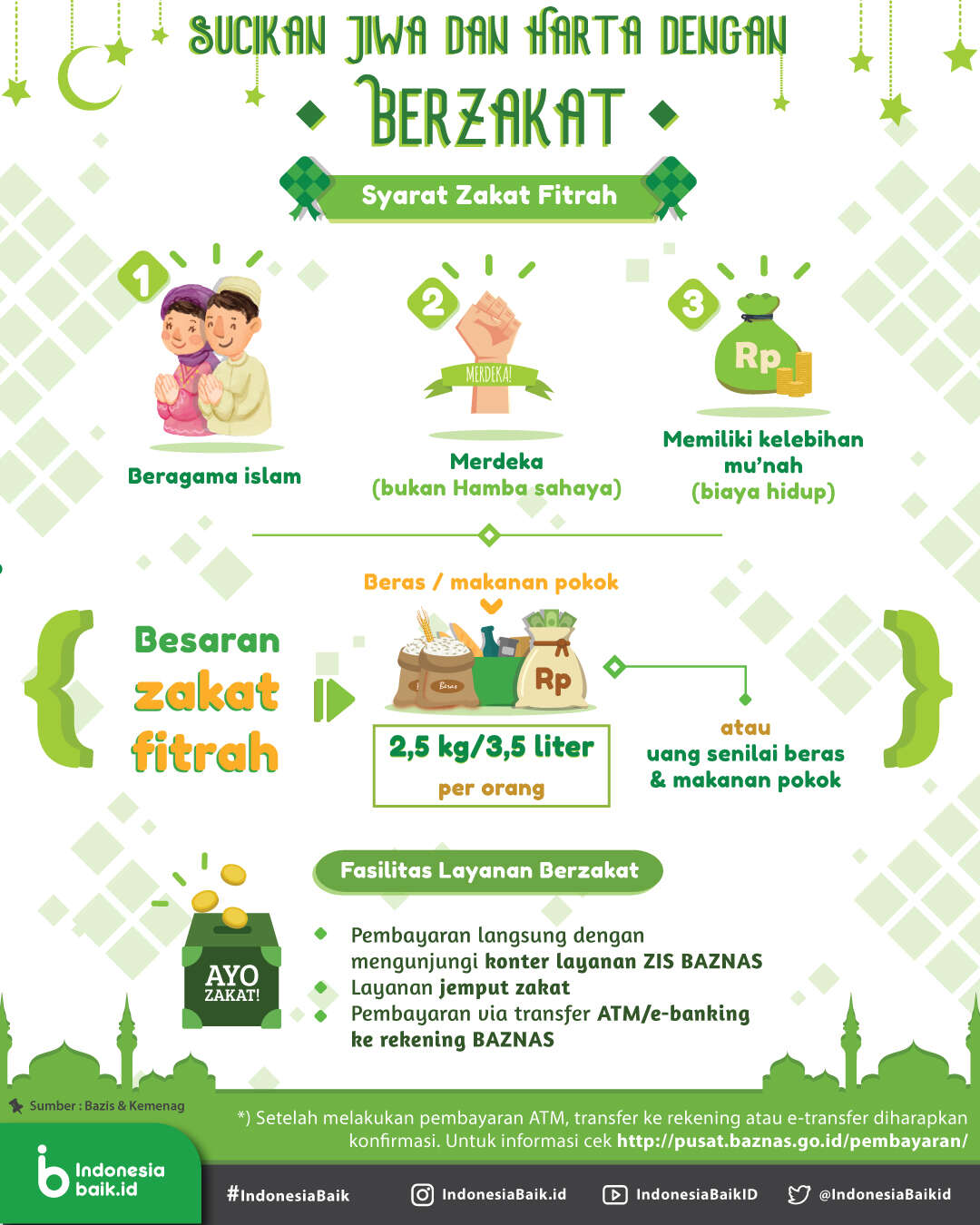 SUCIKAN JIWA DAN HARTA DENGAN

BERZAKAT

Syarat Zakat Fitrah

1

Beragama islam

2

MERDEKA!

Merdeka (bukan Hamba sahaya)

3

Rp

Memiliki kelebihan mu'nah (biaya hidup)

Besaran zakat fitrah

Beras / makanan pokok

Beras

Rp

2,5 kg/3,5 liter

per orang

atau uang senilai beras & makanan pokok

Fasilitas Layanan Berzakat

AYO ZAKAT!

Pembayaran langsung dengan mengunjungi konter layanan ZIS BAZNAS

Layanan jemput zakat

Pembayaran via transfer ATM/e-banking ke rekening BAZNAS

Sumber : Bazis & Kemenag

*) Setelah melakukan pembayaran ATM, transfer ke rekening atau e-transfer diharapkan konfirmasi. Untuk informasi cek http://pusat.baznas.go.id/pembayaran/

Indonesia baik.id

#IndonesiaBaik

IndonesiaBaik.id

IndonesiaBaikID

@IndonesiaBaikid